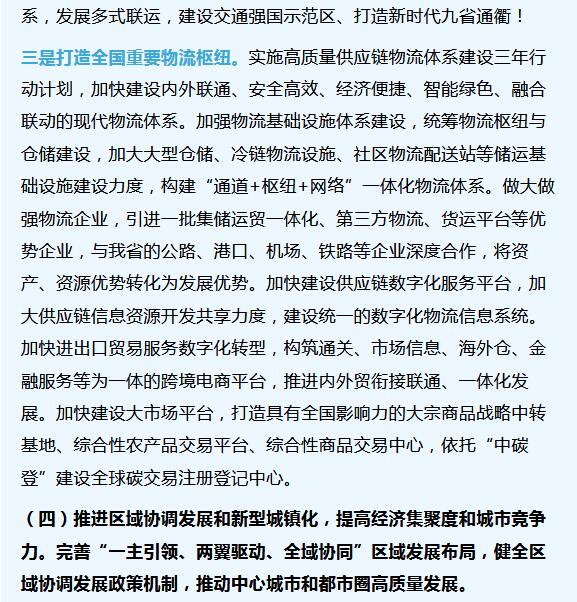 系，发展多式联运，建设交通强国示范区、打造新时代九省通衢！

三是打造全国重要物流枢纽。实施高质量供应链物流体系建设三年行动计划，加快建设内外联通、安全高效、经济便捷、智能绿色、融合联动的现代物流体系。加强物流基础设施体系建设，统筹物流枢纽与仓储建设，加大大型仓储、冷链物流设施、社区物流配送站等储运基础设施建设力度，构建“通道+枢纽+网络”一体化物流体系。做大做强物流企业，引进一批集储运贸一体化、第三方物流、货运平台等优势企业，与我省的公路、港口、机场、铁路等企业深度合作，将资产、资源优势转化为发展优势。加快建设供应链数字化服务平台，加大供应链信息资源开发共享力度，建设统一的数字化物流信息系统。加快进出口贸易服务数字化转型，构筑通关、市场信息、海外仓、金融服务等为一体的跨境电商平台，推进内外贸衔接联通、一体化发展。加快建设大市场平台，打造具有全国影响力的大宗商品战略中转基地、综合性农产品交易平台、综合性商品交易中心，依托“中碳登”建设全球碳交易注册登记中心。

（四）推进区域协调发展和新型城镇化，提高经济集聚度和城市竞争力。完善“一主引领、两翼驱动、全域协同”区域发展布局，健全区域协调发展政策机制，推动中心城市和都市圈高质量发展。